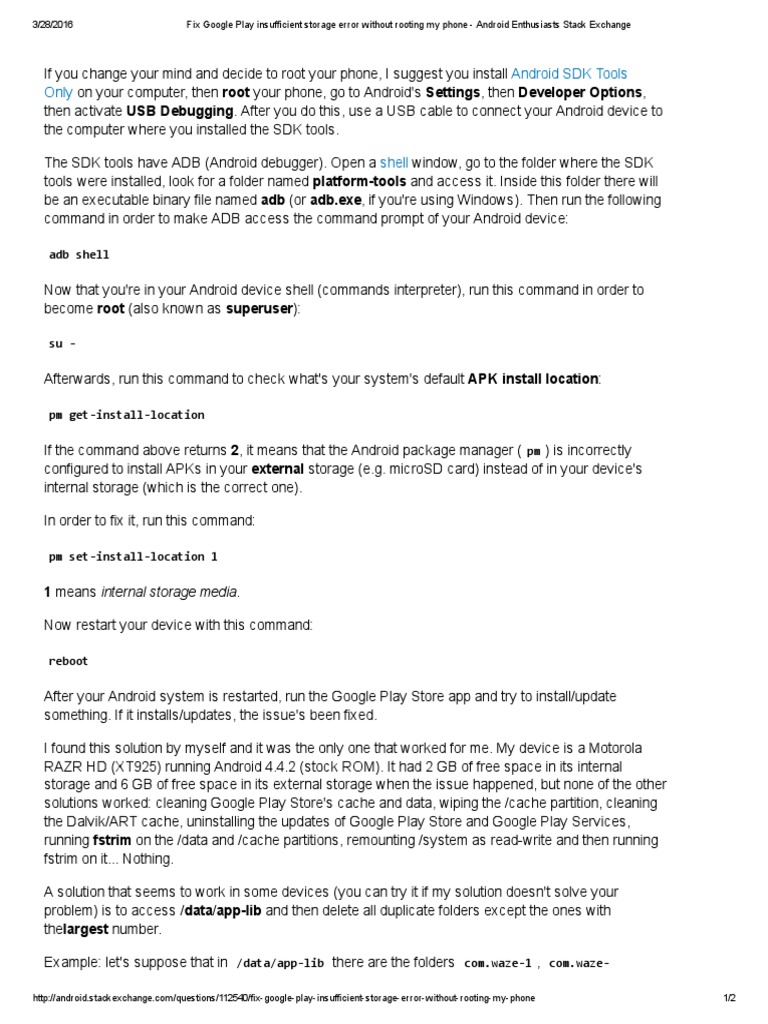 3/28/2016 Fix Google Play insufficient storage error without rooting my phone - Android Enthusiasts Stack Exchange

If you change your mind and decide to root your phone, I suggest you install Android SDK Tools Only on your computer, then root your phone, go to Android's Settings, then Developer Options, then activate USB Debugging. After you do this, use a USB cable to connect your Android device to the computer where you installed the SDK tools.

The SDK tools have ADB (Android debugger). Open a shell window, go to the folder where the SDK tools were installed, look for a folder named platform-tools and access it. Inside this folder there will be an executable binary file named adb (or adb.exe, if you're using Windows). Then run the following command in order to make ADB access the command prompt of your Android device:

adb shell

Now that you're in your Android device shell (commands interpreter), run this command in order to become root (also known as superuser):

su -

Afterwards, run this command to check what's your system's default APK install location:

pm get-install-location

If the command above returns 2, it means that the Android package manager ( pm ) is incorrectly configured to install APKs in your external storage (e.g. microSD card) instead of in your device's internal storage (which is the correct one).

In order to fix it, run this command:

pm set-install-location 1

1 means internal storage media.

Now restart your device with this command:

reboot

After your Android system is restarted, run the Google Play Store app and try to install/update something. If it installs/updates, the issue's been fixed.

I found this solution by myself and it was the only one that worked for me. My device is a Motorola RAZR HD (XT925) running Android 4.4.2 (stock ROM). It had 2 GB of free space in its internal storage and 6 GB of free space in its external storage when the issue happened, but none of the other solutions worked: cleaning Google Play Store's cache and data, wiping the /cache partition, cleaning the Dalvik/ART cache, uninstalling the updates of Google Play Store and Google Play Services, running fstrim on the /data and /cache partitions, remounting /system as read-write and then running fstrim on it... Nothing.

A solution that seems to work in some devices (you can try it if my solution doesn't solve your problem) is to access /data/app-lib and then delete all duplicate folders except the ones with thelargest number.

Example: let's suppose that in /data/app-lib there are the folders com.waze-1 , com.waze-

http://android.stackexchange.com/questions/112540/fix-google-play-insufficient-storage-error-without-rooting-my-phone 1/2